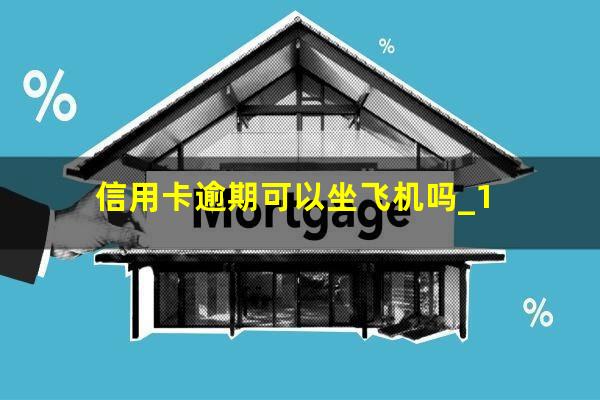 %

%

信用卡逾期可以坐飞机吗_1

Mortgage

%